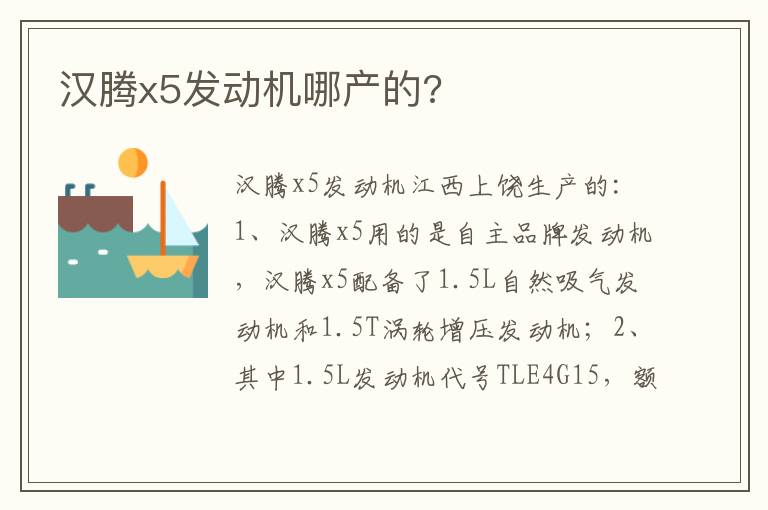 汉腾x5发动机哪产的?

汉腾x5发动机江西上饶生产的:1、汉腾x5用的是自主品牌发动机,汉腾x5配备了1.5L自然吸气发动机和1.5T涡轮增压发动机;2、其中1.5L发动机代号TLE4G15,额